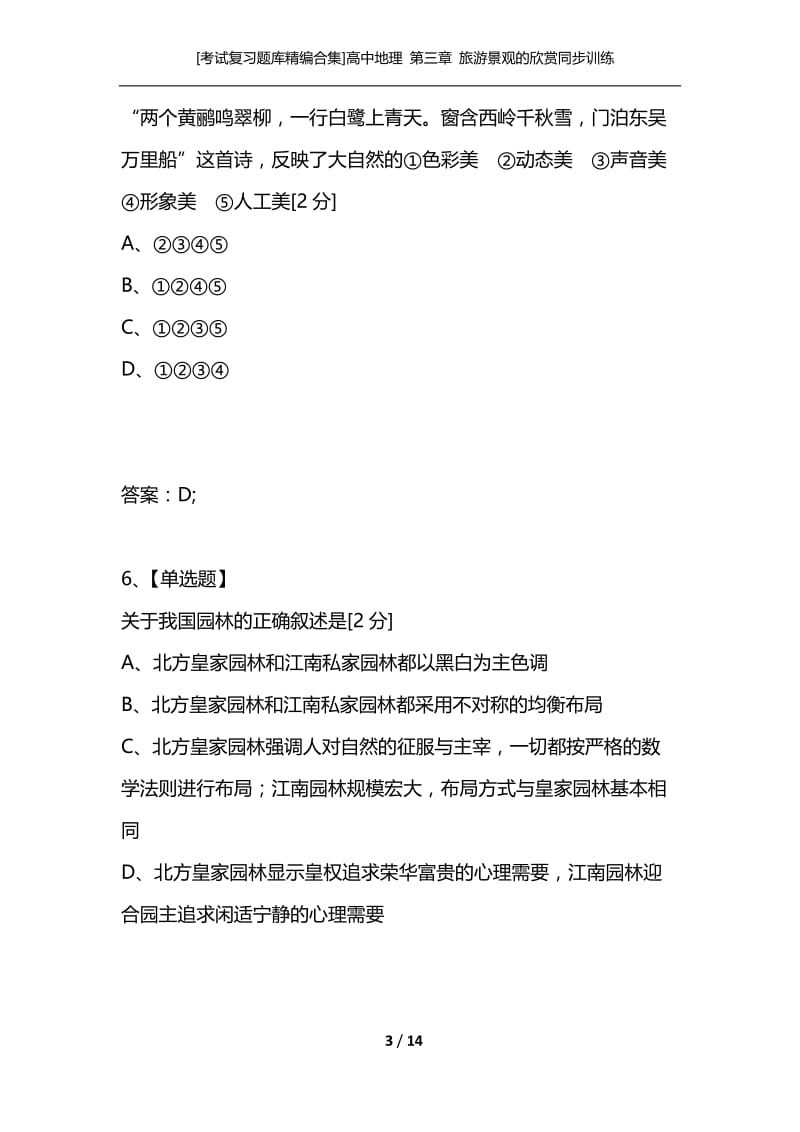 [考试复习题库精编合集]高中地理 第三章 旅游景观的欣赏同步训练

“两个黄鹂鸣翠柳，一行白鹭上青天。窗含西岭千秋雪，门泊东吴万里船”这首诗，反映了大自然的①色彩美 ②动态美 ③声音美 ④形象美 ⑤人工美[2 分]

A、②③④⑤

B、①②④⑤

C、①②③⑤

D、①②③④

答案：D;

6、【单选题】

关于我国园林的正确叙述是[2 分]

A、北方皇家园林和江南私家园林都以黑白为主色调

B、北方皇家园林和江南私家园林都采用不对称的均衡布局

C、北方皇家园林强调人对自然的征服与主宰，一切都按严格的数学法则进行布局；江南园林规模宏大，布局方式与皇家园林基本相同

D、北方皇家园林显示皇权追求荣华富贵的心理需要，江南园林迎合园主追求闲适宁静的心理需要

3 / 14